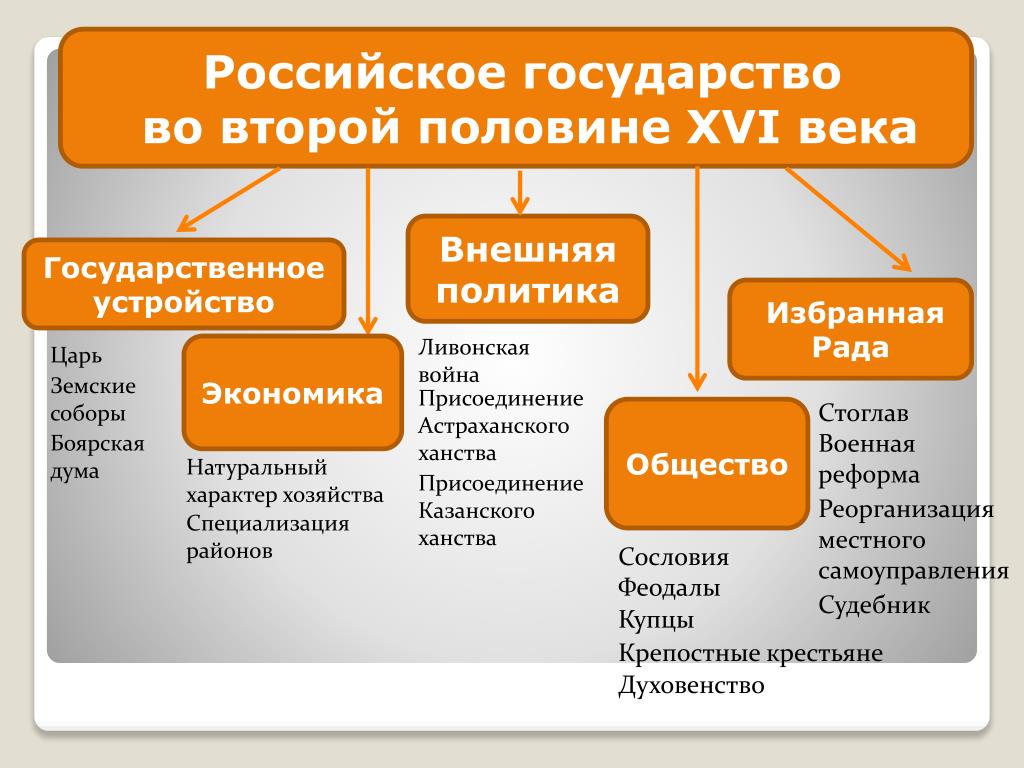 Российское государство во второй половине XVI века

Государственное устройство

Царь
Земские соборы
Боярская дума

Экономика

Натуральный характер хозяйства
Специализация районов

Внешняя политика

Ливонская война
Присоединение Астраханского ханства
Присоединение Казанского ханства

Общество

Сословия
Феодалы
Купцы
Крепостные крестьяне
Духовенство

Избранная Рада

Стоглав
Военная реформа
Реорганизация местного самоуправления
Судебник